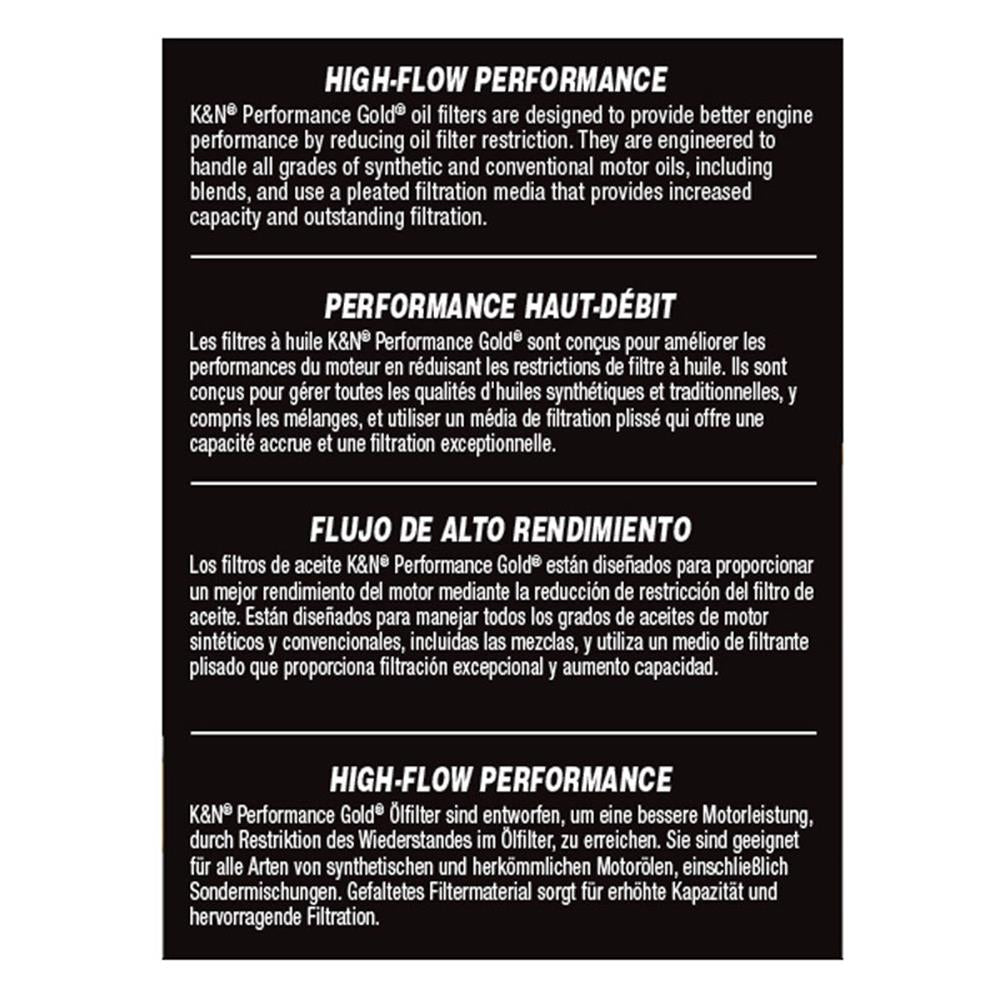 HIGH-FLOW PERFORMANCE

K&N® Performance Gold® oil filters are designed to provide better engine performance by reducing oil filter restriction. They are engineered to handle all grades of synthetic and conventional motor oils, including blends, and use a pleated filtration media that provides increased capacity and outstanding filtration.

PERFORMANCE HAUT-DÉBIT

Les filtres à huile K&N® Performance Gold® sont conçus pour améliorer les performances du moteur en réduisant les restrictions de filtre à huile. Ils sont conçus pour gérer toutes les qualités d'huiles synthétiques et traditionnelles, y compris les mélanges, et utiliser un média de filtration plissé qui offre une capacité accrue et une filtration exceptionnelle.

FLUJO DE ALTO RENDIMIENTO

Los filtros de aceite K&N® Performance Gold® están diseñados para proporcionar un mejor rendimiento del motor mediante la reducción de restricción del filtro de aceite. Están diseñados para manejar todos los grados de aceites de motor sintéticos y convencionales, incluidas las mezclas, y utiliza un medio de filtrante plisado que proporciona filtración excepcional y aumento capacidad.

HIGH-FLOW PERFORMANCE

K&N® Performance Gold® Ölfilter sind entworfen, um eine bessere Motorleistung, durch Restriktion des Wiederstandes im Ölfilter, zu erreichen. Sie sind geeignet für alle Arten von synthetischen und herkömmlichen Motorölen, einschließlich Sondermischungen. Gefaltetes Filtermaterial sorgt für erhöhte Kapazität und hervorragende Filtration.